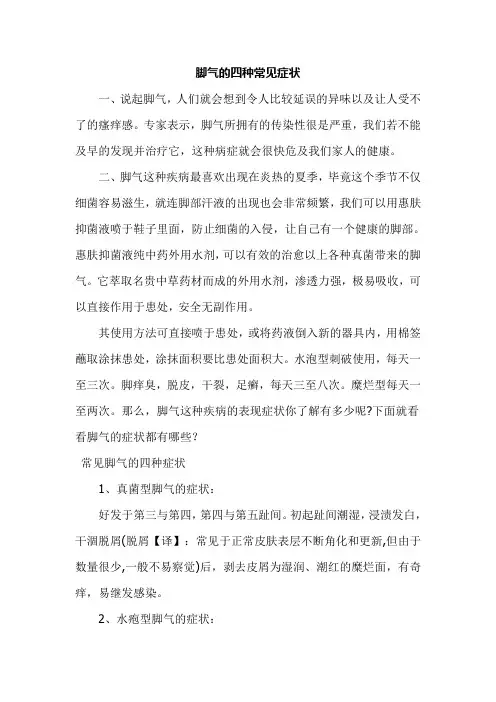 脚气的四种常见症状

一、说起脚气，人们就会想到令人比较延误的异味以及让人受不了的瘙痒感。专家表示，脚气所拥有的传染性很是严重，我们若不能及早的发现并治疗它，这种病症就会很快危及我们家人的健康。

二、脚气这种疾病最喜欢出现在炎热的夏季，毕竟这个季节不仅细菌容易滋生，就连脚部汗液的出现也会非常频繁，我们可以用惠肤抑菌液喷于鞋子里面，防止细菌的入侵，让自己有一个健康的脚部。惠肤抑菌液纯中药外用水剂，可以有效的治愈以上各种真菌带来的脚气。它萃取名贵中草药材而成的外用水剂，渗透力强，极易吸收，可以直接作用于患处，安全无副作用。

其使用方法可直接喷于患处，或将药液倒入新的器具内，用棉签蘸取涂抹患处，涂抹面积要比患处面积大。水泡型刺破使用，每天一至三次。脚痒臭，脱皮，干裂，足癣，每天三至八次。糜烂型每天一至两次。那么，脚气这种疾病的表现症状你了解有多少呢?下面就看看脚气的症状都有哪些?

常见脚气的四种症状

1、真菌型脚气的症状：

好发于第三与第四，第四与第五趾间。初起趾间潮湿，浸渍发白，干涸脱屑(脱屑【译】：常见于正常皮肤表层不断角化和更新,但由于数量很少,一般不易察觉)后，剥去皮屑为湿润、潮红的糜烂面，有奇痒，易继发感染。

2、水疱型脚气的症状：